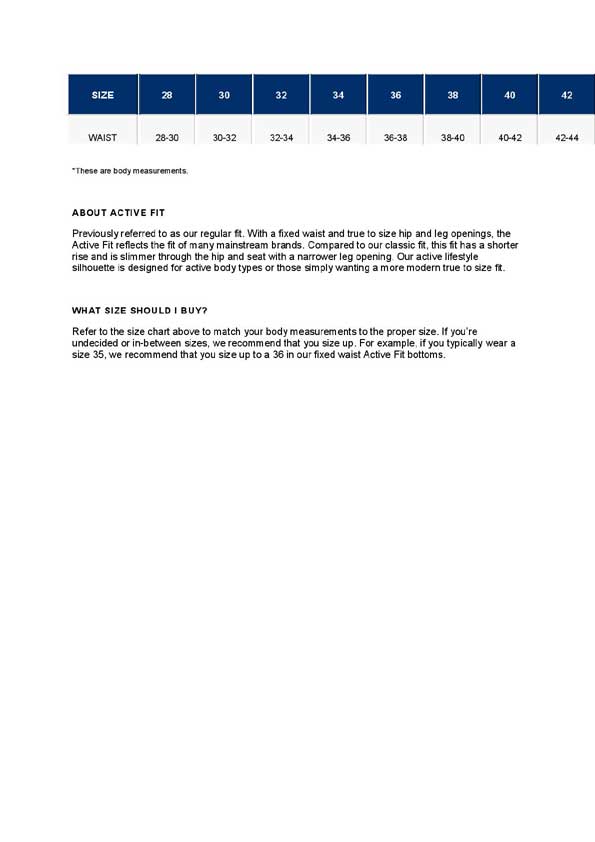 | SIZE | 28 | 30 | 32 | 34 | 36 | 38 | 40 | 42 |
|---|---|---|---|---|---|---|---|---|
| WAIST | 28-30 | 30-32 | 32-34 | 34-36 | 36-38 | 38-40 | 40-42 | 42-44 |

*These are body measurements.

ABOUT ACTIVE FIT

Previously referred to as our regular fit. With a fixed waist and true to size hip and leg openings, the Active Fit reflects the fit of many mainstream brands. Compared to our classic fit, this fit has a shorter rise and is slimmer through the hip and seat with a narrower leg opening. Our active lifestyle silhouette is designed for active body types or those simply wanting a more modern true to size fit.

WHAT SIZE SHOULD I BUY?

Refer to the size chart above to match your body measurements to the proper size. If you're undecided or in-between sizes, we recommend that you size up. For example, if you typically wear a size 35, we recommend that you size up to a 36 in our fixed waist Active Fit bottoms.